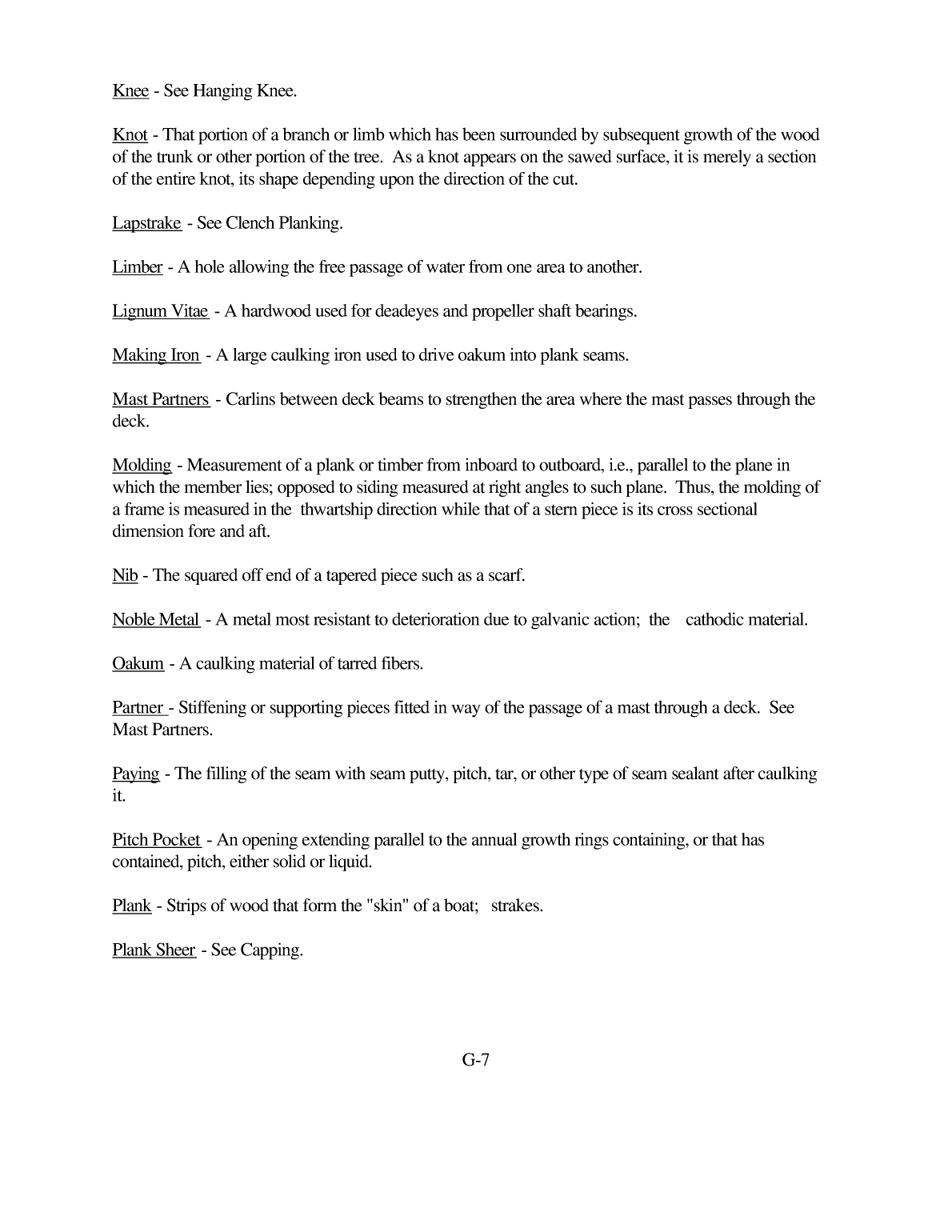 Knee - See Hanging Knee.

Knot - That portion of a branch or limb which has been surrounded by subsequent growth of the wood of the trunk or other portion of the tree. As a knot appears on the sawed surface, it is merely a section of the entire knot, its shape depending upon the direction of the cut.

Lapstrake - See Clench Planking.

Limber - A hole allowing the free passage of water from one area to another.

Lignum Vitae - A hardwood used for deadeyes and propeller shaft bearings.

Making Iron - A large caulking iron used to drive oakum into plank seams.

Mast Partners - Carlins between deck beams to strengthen the area where the mast passes through the deck.

Molding - Measurement of a plank or timber from inboard to outboard, i.e., parallel to the plane in which the member lies; opposed to siding measured at right angles to such plane. Thus, the molding of a frame is measured in the thwartship direction while that of a stern piece is its cross sectional dimension fore and aft.

Nib - The squared off end of a tapered piece such as a scarf.

Noble Metal - A metal most resistant to deterioration due to galvanic action; the cathodic material.

Oakum - A caulking material of tarred fibers.

Partner - Stiffening or supporting pieces fitted in way of the passage of a mast through a deck. See Mast Partners.

Paying - The filling of the seam with seam putty, pitch, tar, or other type of seam sealant after caulking it.

Pitch Pocket - An opening extending parallel to the annual growth rings containing, or that has contained, pitch, either solid or liquid.

Plank - Strips of wood that form the "skin" of a boat; strakes.

Plank Sheer - See Capping.

G-7